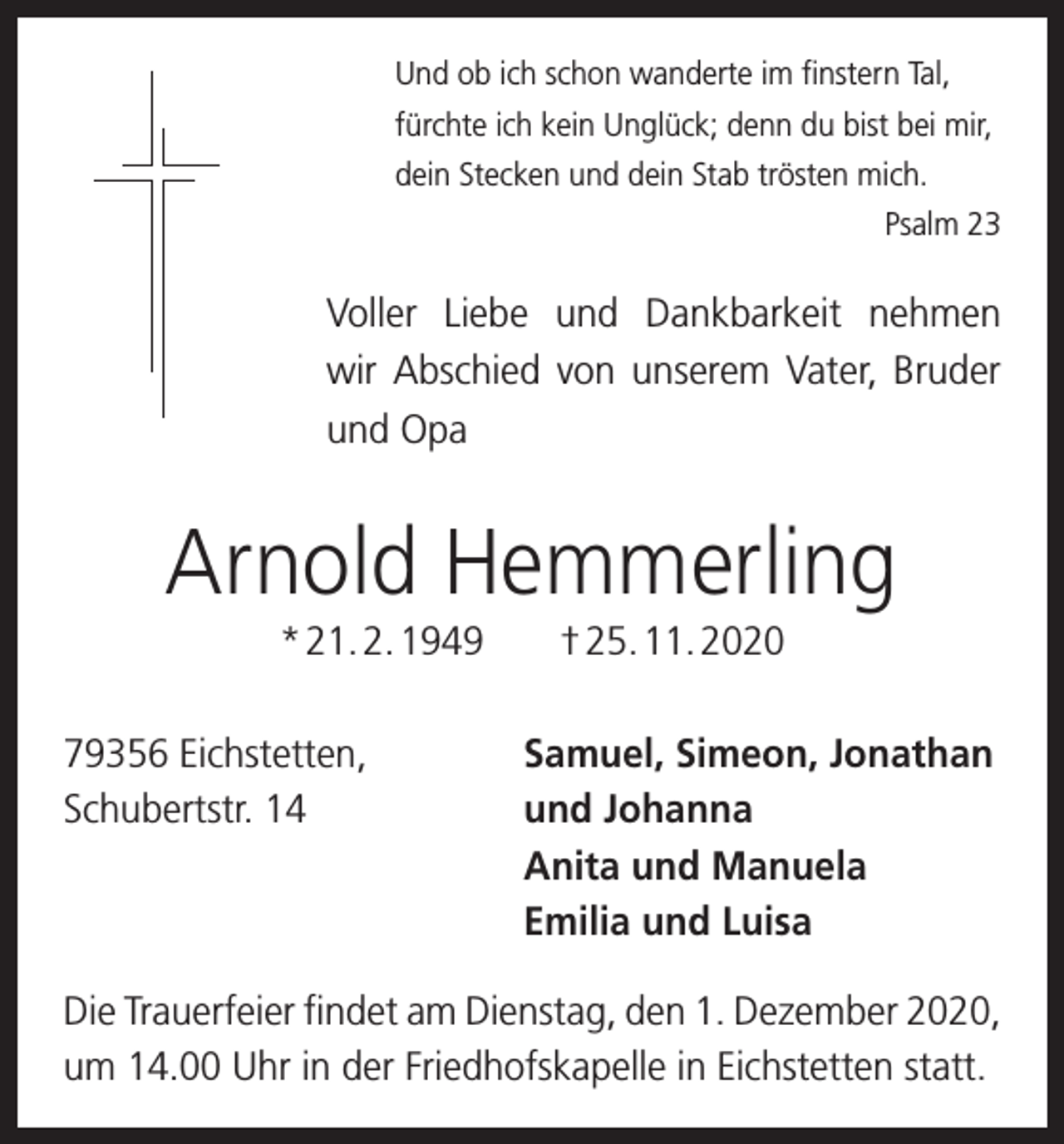 Und ob ich schon wanderte im finstern Tal,
fürchte ich kein Unglück; denn du bist bei mir,
dein Stecken und dein Stab trösten mich.
Psalm 23

Voller Liebe und Dankbarkeit nehmen wir Abschied von unserem Vater, Bruder und Opa

Arnold Hemmerling

* 21. 2. 1949 † 25. 11. 2020

79356 Eichstetten,
Schubertstr. 14

Samuel, Simeon, Jonathan
und Johanna
Anita und Manuela
Emilia und Luisa

Die Trauerfeier findet am Dienstag, den 1. Dezember 2020, um 14.00 Uhr in der Friedhofskapelle in Eichstetten statt.